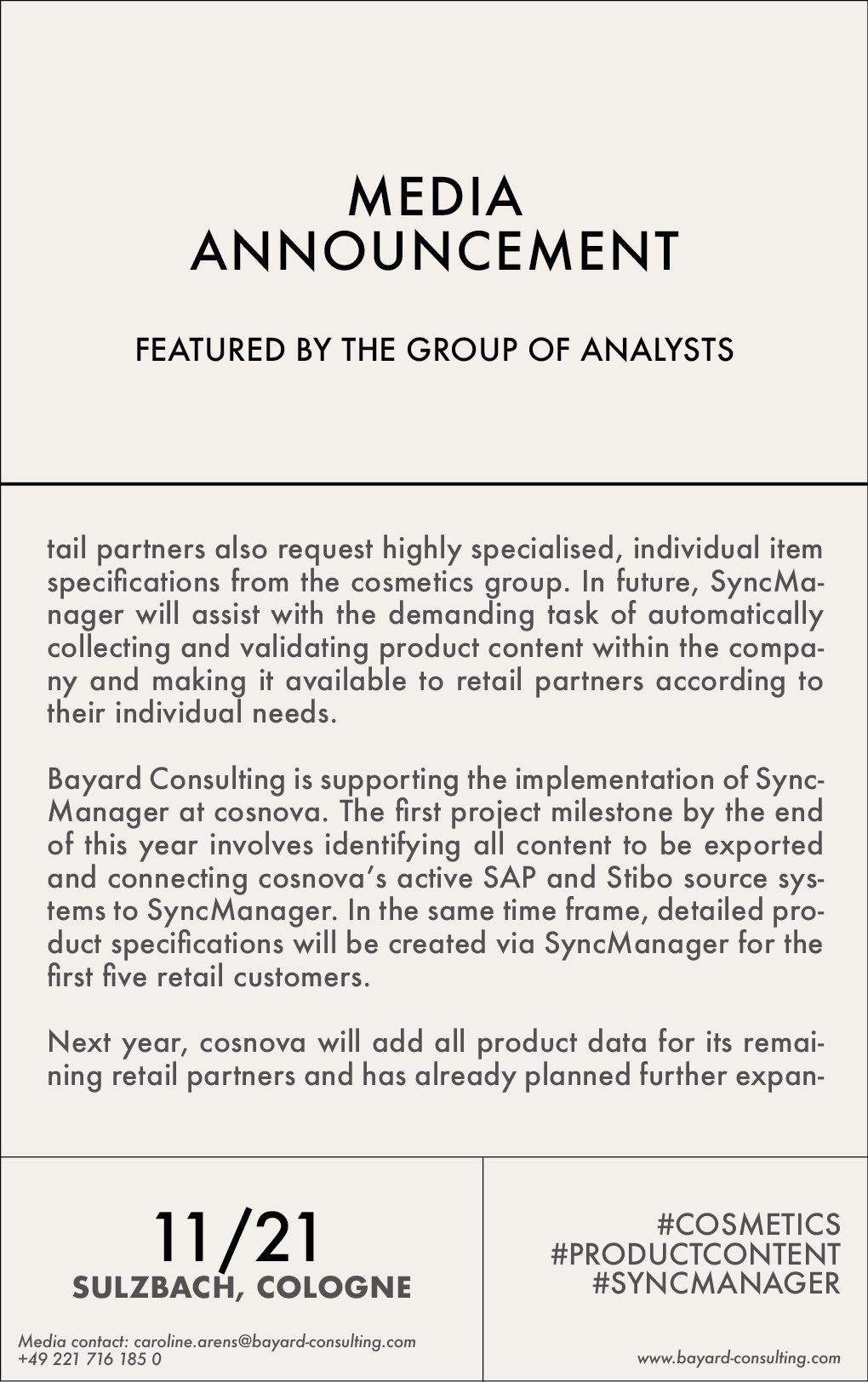 MEDIA
ANNOUNCEMENT

FEATURED BY THE GROUP OF ANALYSTS

tail partners also request highly specialised, individual item specifications from the cosmetics group. In future, SyncManager will assist with the demanding task of automatically collecting and validating product content within the company and making it available to retail partners according to their individual needs.

Bayard Consulting is supporting the implementation of SyncManager at cosnova. The first project milestone by the end of this year involves identifying all content to be exported and connecting cosnova's active SAP and Stibo source systems to SyncManager. In the same time frame, detailed product specifications will be created via SyncManager for the first five retail customers.

Next year, cosnova will add all product data for its remaining retail partners and has already planned further expan-

11/21
SULZBACH, COLOGNE

Media contact: caroline.arens@bayard-consulting.com
+49 221 716 185 0

#COSMETICS
#PRODUCTCONTENT
#SYNCMANAGER

www.bayard-consulting.com